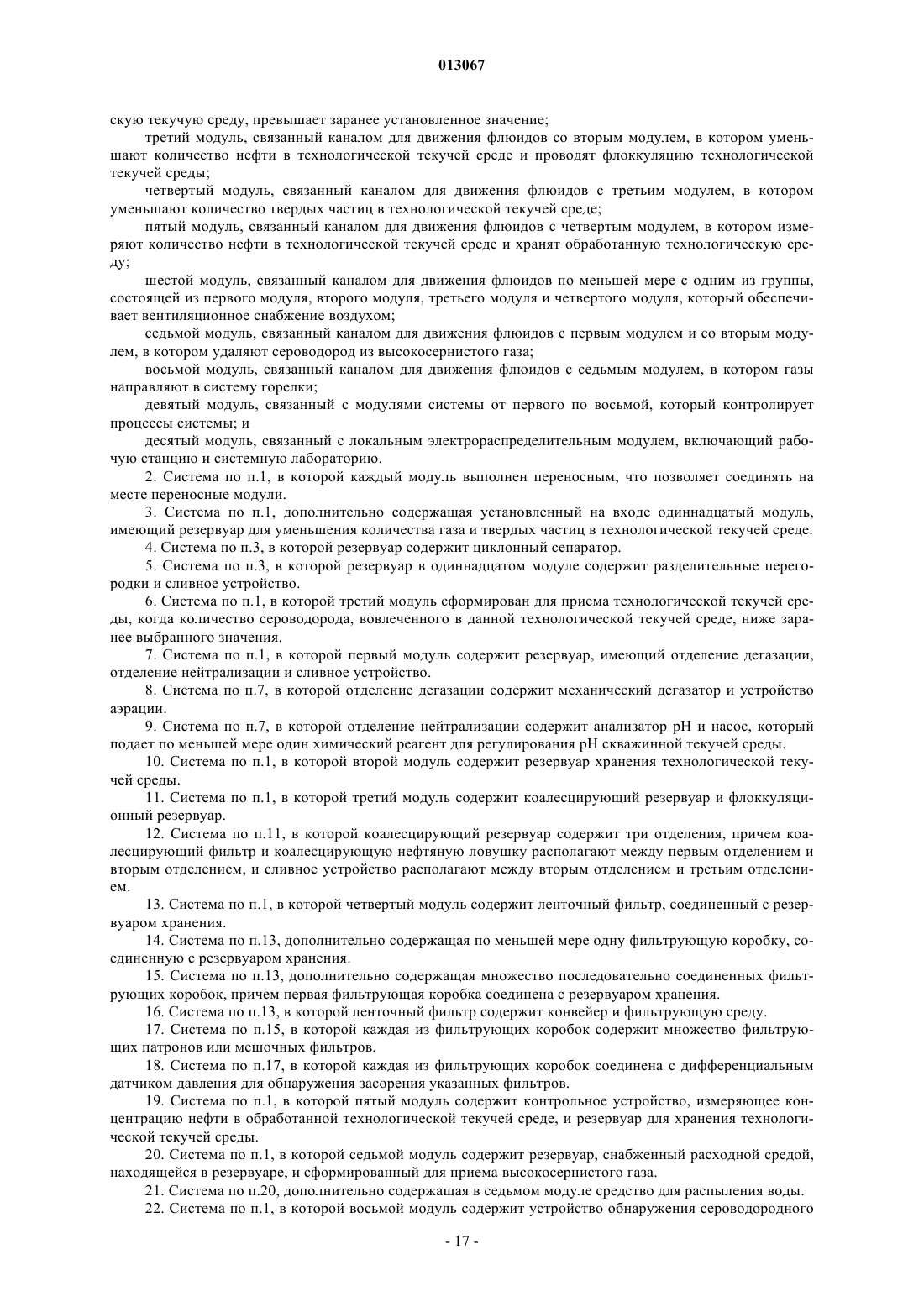 013067

скую текучую среду, превышает заранее установленное значение;

третий модуль, связанный каналом для движения флюидов со вторым модулем, в котором уменьшают количество нефти в технологической текучей среде и проводят флоккуляцию технологической текучей среды;

четвертый модуль, связанный каналом для движения флюидов с третьим модулем, в котором уменьшают количество твердых частиц в технологической текучей среде;

пятый модуль, связанный каналом для движения флюидов с четвертым модулем, в котором измеряют количество нефти в технологической текучей среде и хранят обработанную технологическую среду;

шестой модуль, связанный каналом для движения флюидов по меньшей мере с одним из группы, состоящей из первого модуля, второго модуля, третьего модуля и четвертого модуля, который обеспечивает вентиляционное снабжение воздухом;

седьмой модуль, связанный каналом для движения флюидов с первым модулем и со вторым модулем, в котором удаляют сероводород из высокосернистого газа;

восьмой модуль, связанный каналом для движения флюидов с седьмым модулем, в котором газы направляют в систему горелки;

девятый модуль, связанный с модулями системы от первого по восьмой, который контролирует процессы системы; и

десятый модуль, связанный с локальным электрораспределительным модулем, включающий рабочую станцию и системную лабораторию.

2. Система по п.1, в которой каждый модуль выполнен переносным, что позволяет соединять на месте переносные модули.

3. Система по п.1, дополнительно содержащая установленный на входе одиннадцатый модуль, имеющий резервуар для уменьшения количества газа и твердых частиц в технологической текучей среде.

4. Система по п.3, в которой резервуар содержит циклонный сепаратор.

5. Система по п.3, в которой резервуар в одиннадцатом модуле содержит разделительные перегородки и сливное устройство.

6. Система по п.1, в которой третий модуль сформирован для приема технологической текучей среды, когда количество сероводорода, вовлеченного в данной технологической текучей среде, ниже заранее выбранного значения.

7. Система по п.1, в которой первый модуль содержит резервуар, имеющий отделение дегазации, отделение нейтрализации и сливное устройство.

8. Система по п.7, в которой отделение дегазации содержит механический дегазатор и устройство аэрации.

9. Система по п.7, в которой отделение нейтрализации содержит анализатор pH и насос, который подает по меньшей мере один химический реагент для регулирования pH скважинной текучей среды.

10. Система по п.1, в которой второй модуль содержит резервуар хранения технологической текучей среды.

11. Система по п.1, в которой третий модуль содержит коалесцирующий резервуар и флоккуляционный резервуар.

12. Система по п.11, в которой коалесцирующий резервуар содержит три отделения, причем коалесцирующий фильтр и коалесцирующую нефтяную ловушку располагают между первым отделением и вторым отделением, и сливное устройство располагают между вторым отделением и третьим отделением.

13. Система по п.1, в которой четвертый модуль содержит ленточный фильтр, соединенный с резервуаром хранения.

14. Система по п.13, дополнительно содержащая по меньшей мере одну фильтрующую коробку, соединенную с резервуаром хранения.

15. Система по п.13, дополнительно содержащая множество последовательно соединенных фильтрующих коробок, причем первая фильтрующая коробка соединена с резервуаром хранения.

16. Система по п.13, в которой ленточный фильтр содержит конвейер и фильтрующую среду.

17. Система по п.15, в которой каждая из фильтрующих коробок содержит множество фильтрующих патронов или мешочных фильтров.

18. Система по п.17, в которой каждая из фильтрующих коробок соединена с дифференциальным датчиком давления для обнаружения засорения указанных фильтров.

19. Система по п.1, в которой пятый модуль содержит контрольное устройство, измеряющее концентрацию нефти в обработанной технологической текучей среде, и резервуар для хранения технологической текучей среды.

20. Система по п.1, в которой седьмой модуль содержит резервуар, снабженный расходной средой, находящейся в резервуаре, и сформированный для приема высокосернистого газа.

21. Система по п.20, дополнительно содержащая в седьмом модуле средство для распыления воды.

22. Система по п.1, в которой восьмой модуль содержит устройство обнаружения сероводородного

- 17 -